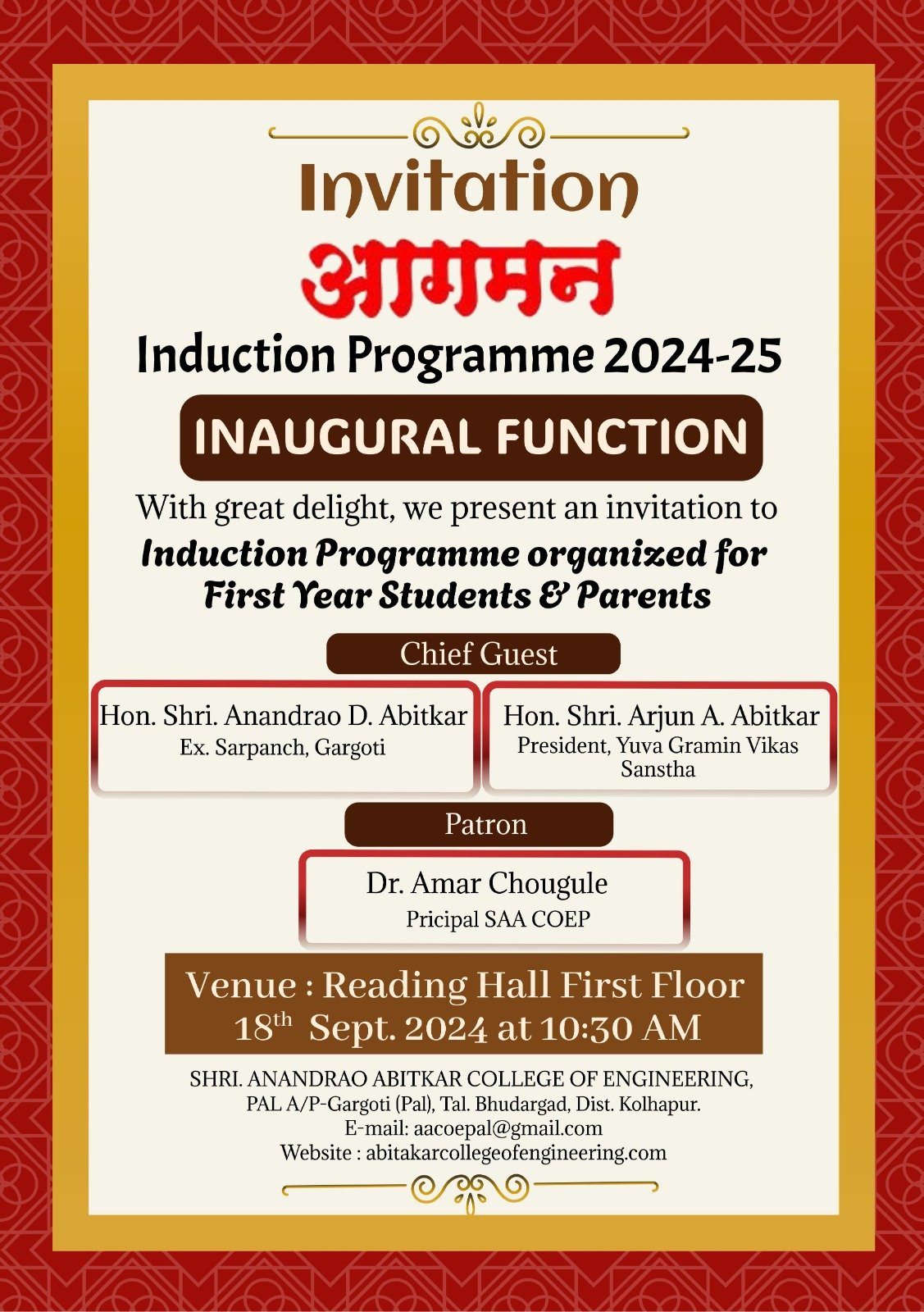 Invitation

आगमन

Induction Programme 2024-25

INAUGURAL FUNCTION

With great delight, we present an invitation to Induction Programme organized for First Year Students & Parents

Chief Guest

Hon. Shri. Anandrao D. Abitkar
Ex. Sarpanch, Gargoti

Hon. Shri. Arjun A. Abitkar
President, Yuva Gramin Vikas Sanstha

Patron

Dr. Amar Chougule
Pricipal SAA COEP

Venue : Reading Hall First Floor
18$^{th}$ Sept. 2024 at 10:30 AM

SHRI. ANANDRAO ABITKAR COLLEGE OF ENGINEERING,
PAL A/P-Gargoti (Pal), Tal. Bhudargad, Dist. Kolhapur.
E-mail: aacoepal@gmail.com
Website : abitakarcollegeofengineering.com